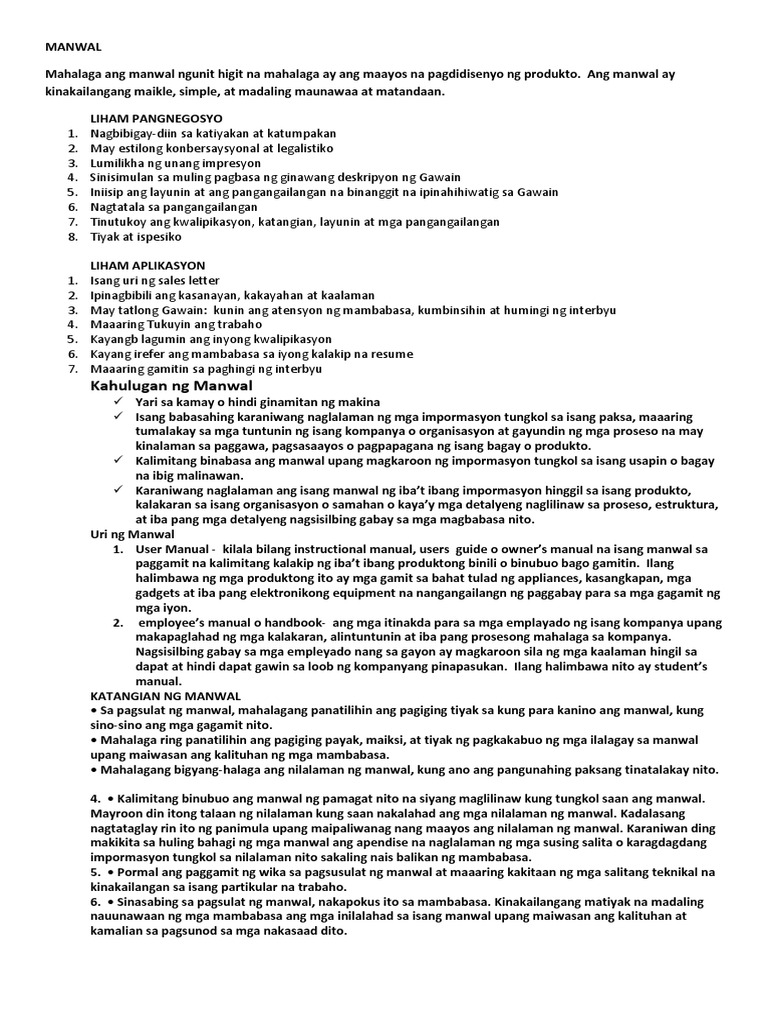 MANWAL

Mahalaga ang manwal ngunit higit na mahalaga ay ang maayos na pagdidisenyo ng produkto. Ang manwal ay kinakailangang maikle, simple, at madaling maunawaa at matandaan.

LIHAM PANGNEGOSYO
1. Nagbibigay-diin sa katiyakan at katumpakan
2. May estilong konbersaysyonal at legalistiko
3. Lumilikha ng unang impresyon
4. Sinisimulan sa muling pagbasa ng ginawang deskripyon ng Gawain
5. Iniisip ang layunin at ang pangangailangan na binanggit na ipinahihiwatig sa Gawain
6. Nagtatala sa pangangailangan
7. Tinutukoy ang kwalipikasyon, katangian, layunin at mga pangangailangan
8. Tiyak at ispesiko

LIHAM APLIKASYON
1. Isang uri ng sales letter
2. Ipinagbibili ang kasanayan, kakayahan at kaalaman
3. May tatlong Gawain: kunin ang atensyon ng mambabasa, kumbinsihin at humingi ng interbyu
4. Maaaring Tukuyin ang trabaho
5. Kayangb lagumin ang inyong kwalipikasyon
6. Kayang irefer ang mambabasa sa iyong kalakip na resume
7. Maaaring gamitin sa paghingi ng interbyu

Kahulugan ng Manwal
✓ Yari sa kamay o hindi ginamitan ng makina
✓ Isang babasahing karaniwang naglalaman ng mga impormasyon tungkol sa isang paksa, maaaring tumalakay sa mga tuntunin ng isang kompanya o organisasyon at gayundin ng mga proseso na may kinalaman sa paggawa, pagsasaayos o pagpapagana ng isang bagay o produkto.
✓ Kalimitang binabasa ang manwal upang magkaroon ng impormasyon tungkol sa isang usapin o bagay na ibig malinawan.
✓ Karaniwang naglalaman ang isang manwal ng iba't ibang impormasyon hinggil sa isang produkto, kalakaran sa isang organisasyon o samahan o kaya'y mga detalyeng naglilinaw sa proseso, estruktura, at iba pang mga detalyeng nagsisilbing gabay sa mga magbabasa nito.

Uri ng Manwal
1. User Manual - kilala bilang instructional manual, users guide o owner's manual na isang manwal sa paggamit na kalimitang kalakip ng iba't ibang produktong binili o binubuo bago gamitin. Ilang halimbawa ng mga produktong ito ay mga gamit sa bahat tulad ng appliances, kasangkapan, mga gadgets at iba pang elektronikong equipment na nangangailangn ng paggabay para sa mga gagamit ng mga iyon.
2. employee's manual o handbook- ang mga itinakda para sa mga emplayado ng isang kompanya upang makapaglahad ng mga kalakaran, alintuntunin at iba pang prosesong mahalaga sa kompanya. Nagsisilbing gabay sa mga empleyado nang sa gayon ay magkaroon sila ng mga kaalaman hingil sa dapat at hindi dapat gawin sa loob ng kompanyang pinapasukan. Ilang halimbawa nito ay student's manual.

KATANGIAN NG MANWAL
• Sa pagsulat ng manwal, mahalagang panatilihin ang pagiging tiyak sa kung para kanino ang manwal, kung sino-sino ang mga gagamit nito.
• Mahalaga ring panatilihin ang pagiging payak, maiksi, at tiyak ng pagkakabuo ng mga ilalagay sa manwal upang maiwasan ang kalituhan ng mga mambabasa.
• Mahalagang bigyang-halaga ang nilalaman ng manwal, kung ano ang pangunahing paksang tinatalakay nito.

4. • Kalimitang binubuo ang manwal ng pamagat nito na siyang maglilinaw kung tungkol saan ang manwal. Mayroon din itong talaan ng nilalaman kung saan nakalahad ang mga nilalaman ng manwal. Kadalasang nagtataglay rin ito ng panimula upang maipaliwanag nang maayos ang nilalaman ng manwal. Karaniwan ding makikita sa huling bahagi ng mga manwal ang apendise na naglalaman ng mga susing salita o karagdagdang impormasyon tungkol sa nilalaman nito sakaling nais balikan ng mambabasa.
5. • Pormal ang paggamit ng wika sa pagsusulat ng manwal at maaaring kakitaan ng mga salitang teknikal na kinakailangan sa isang partikular na trabaho.
6. • Sinasabing sa pagsulat ng manwal, nakapokus ito sa mambabasa. Kinakailangang matiyak na madaling nauunawaan ng mga mambabasa ang mga inilalahad sa isang manwal upang maiwasan ang kalituhan at kamalian sa pagsunod sa mga nakasaad dito.